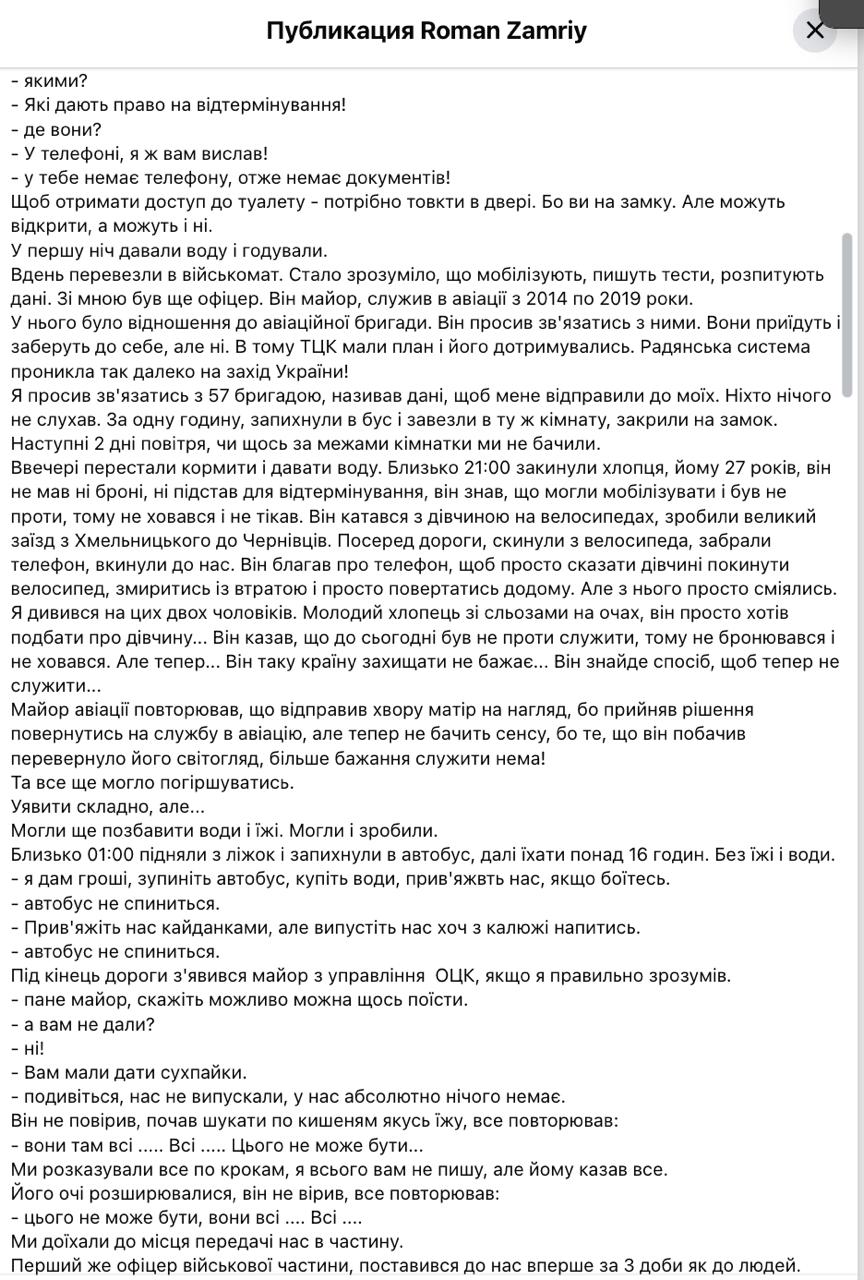 Публикация Roman Zamriy

- якими?
- Які дають право на відтермінування!
- де вони?
- У телефоні, я ж вам вислав!
- у тебе немає телефону, отже немає документів!
Щоб отримати доступ до туалету - потрібно товкти в двері. Бо ви на замку. Але можуть відкрити, а можуть і ні.
У першу ніч давали воду і годували.
Вдень перевезли в військомат. Стало зрозуміло, що мобілізують, пишуть тести, розпитують дані. Зі мною був ще офіцер. Він майор, служив в авіації з 2014 по 2019 роки.
У нього було відношення до авіаційної бригади. Він просив зв'язатись з ними. Вони приїдуть і заберуть до себе, але ні. В тому ТЦК мали план і його дотримувались. Радянська система проникла так далеко на захід України!
Я просив зв'язатись з 57 бригадою, називав дані, щоб мене відправили до моїх. Ніхто нічого не слухав. За одну годину, запихнули в бус і завезли в ту ж кімнату, закрили на замок.
Наступні 2 дні повітря, чи щось за межами кімнатки ми не бачили.
Ввечері перестали кормити і давати воду. Близько 21:00 закинули хлопця, йому 27 років, він не мав ні броні, ні підстав для відтермінування, він знав, що могли мобілізувати і був не проти, тому не ховався і не тікав. Він катався з дівчиною на велосипедах, зробили великий заїзд з Хмельницького до Чернівців. Посеред дороги, скинули з велосипеда, забрали телефон, вкинули до нас. Він благав про телефон, щоб просто сказати дівчині покинути велосипед, змиритись із втратою і просто повертатись додому. Але з нього просто сміялись.
Я дивився на цих двох чоловіків. Молодий хлопець зі сльозами на очах, він просто хотів подбати про дівчину... Він казав, що до сьогодні був не проти служити, тому не бронювався і не ховався. Але тепер... Він таку країну захищати не бажає... Він знайде спосіб, щоб тепер не служити...
Майор авіації повторював, що відправив хвору матір на нагляд, бо прийняв рішення повернутись на службу в авіацію, але тепер не бачить сенсу, бо те, що він побачив перевернуло його світогляд, більше бажання служити нема!
Та все ще могло погіршуватись.
Уявити складно, але...
Могли ще позбавити води і їжі. Могли і зробили.
Близько 01:00 підняли з ліжок і запихнули в автобус, далі їхати понад 16 годин. Без їжі і води.
- я дам гроші, зупиніть автобус, купіть води, прив'яжвть нас, якщо боїтесь.
- автобус не спиниться.
- Прив'яжіть нас кайданками, але випустіть нас хоч з калюжі напитись.
- автобус не спиниться.
Під кінець дороги з'явився майор з управління ОЦК, якщо я правильно зрозумів.
- пане майор, скажіть можливо можна щось поїсти.
- а вам не дали?
- ні!
- Вам мали дати сухпайки.
- подивіться, нас не випускали, у нас абсолютно нічого немає.
Він не повірив, почав шукати по кишеням якусь їжу, все повторював:
- вони там всі ..... Всі ..... Цього не може бути...
Ми розказували все по крокам, я всього вам не пишу, але йому казав все.
Його очі розширювалися, він не вірив, все повторював:
- цього не може бути, вони всі .... Всі ....
Ми доїхали до місця передачі нас в частину.
Перший же офіцер військової частини, поставився до нас вперше за 3 доби як до людей.